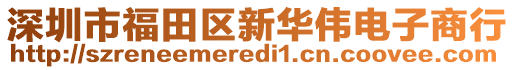 深圳市福田区新华伟电子商行
http://szreneemeredi1.cn.coovee.com